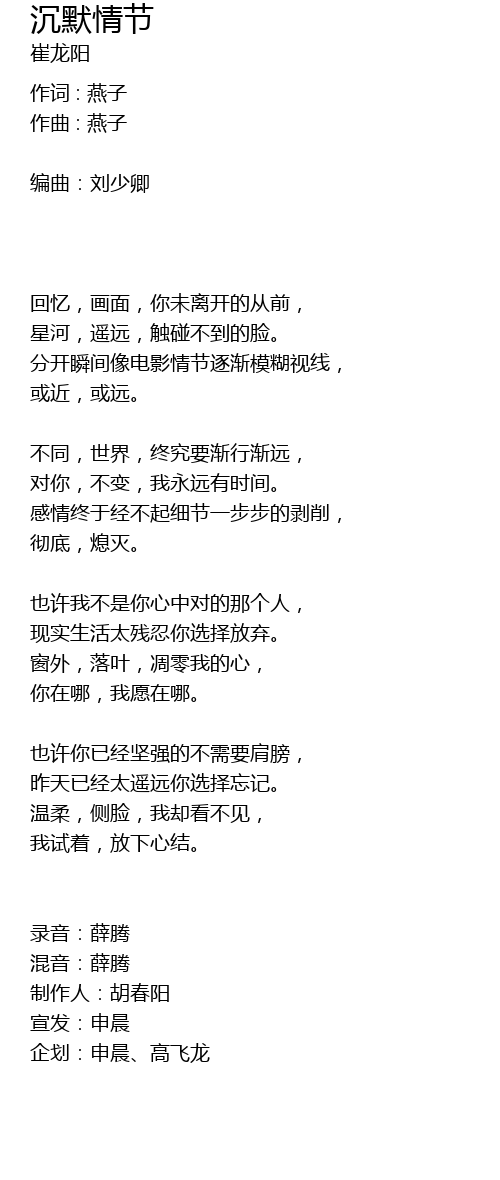 沉默情节
崔龙阳

作词：燕子
作曲：燕子

编曲：刘少卿

回忆，画面，你未离开的从前，
星河，遥远，触碰不到的脸。
分开瞬间像电影情节逐渐模糊视线，
或近，或远。

不同，世界，终究要渐行渐远，
对你，不变，我永远有时间。
感情终于经不起细节一步步的剥削，
彻底，熄灭。

也许我不是你心中对的那个人，
现实生活太残忍你选择放弃。
窗外，落叶，凋零我的心，
你在哪，我愿在哪。

也许你已经坚强的不需要肩膀，
昨天已经太遥远你选择忘记。
温柔，侧脸，我却看不见，
我试着，放下心结。

录音：薛腾
混音：薛腾
制作人：胡春阳
宣发：申晨
企划：申晨、高飞龙